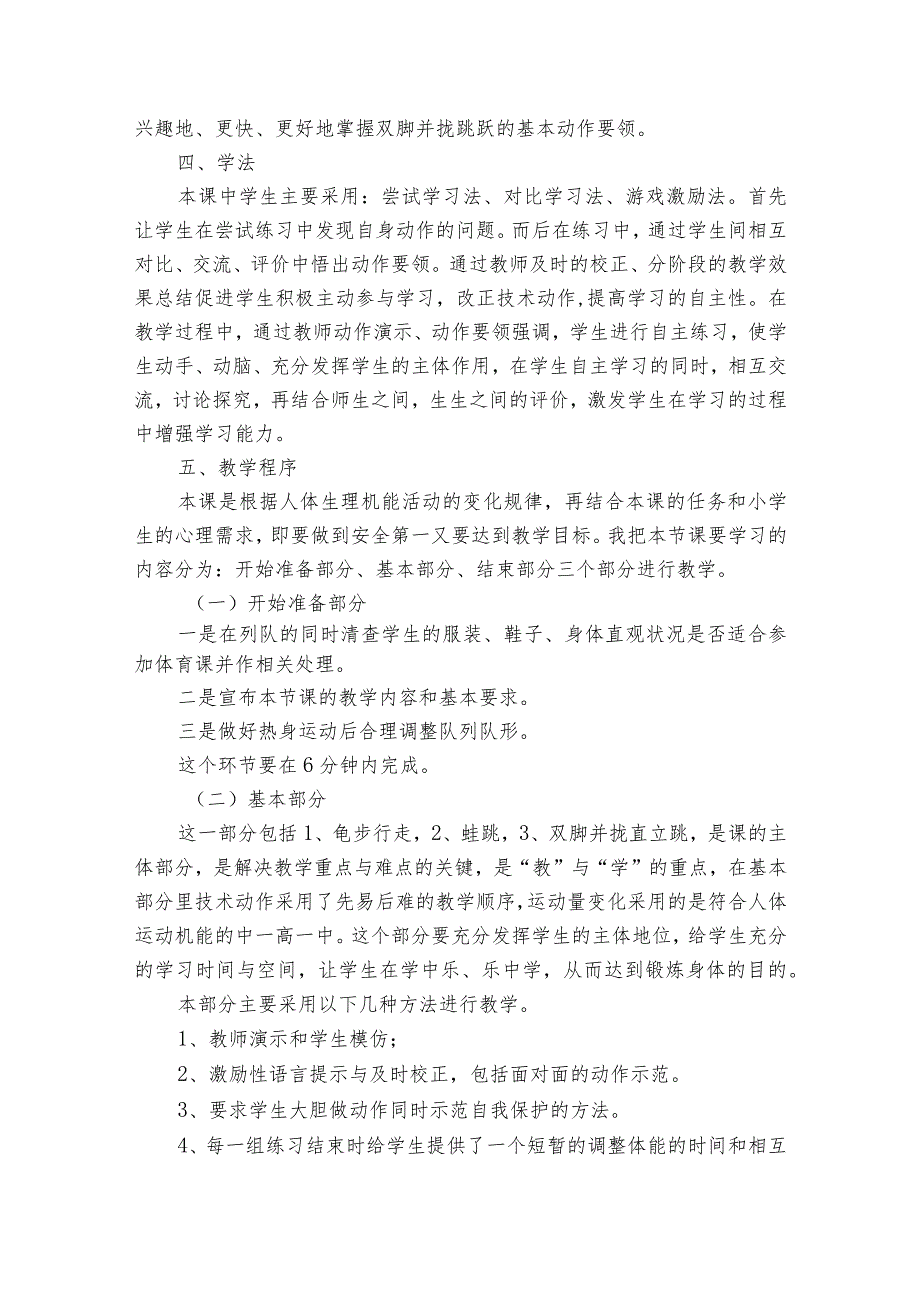 兴趣地、更快、更好地掌握双脚并拢跳跃的基本动作要领。

四、学法

本课中学生主要采用：尝试学习法、对比学习法、游戏激励法。首先让学生在尝试练习中发现自身动作的问题。而后在练习中，通过学生间相互对比、交流、评价中悟出动作要领。通过教师及时的校正、分阶段的教学效果总结促进学生积极主动参与学习，改正技术动作,提高学习的自主性。在教学过程中，通过教师动作演示、动作要领强调，学生进行自主练习，使学生动手、动脑、充分发挥学生的主体作用，在学生自主学习的同时，相互交流，讨论探究，再结合师生之间，生生之间的评价，激发学生在学习的过程中增强学习能力。

五、教学程序

本课是根据人体生理机能活动的变化规律，再结合本课的任务和小学生的心理需求，即要做到安全第一又要达到教学目标。我把本节课要学习的内容分为：开始准备部分、基本部分、结束部分三个部分进行教学。

（一）开始准备部分

一是在列队的同时清查学生的服装、鞋子、身体直观状况是否适合参加体育课并作相关处理。

二是宣布本节课的教学内容和基本要求。

三是做好热身运动后合理调整队列队形。

这个环节要在6分钟内完成。

（二）基本部分

这一部分包括1、龟步行走，2、蛙跳，3、双脚并拢直立跳，是课的主体部分，是解决教学重点与难点的关键，是“教”与“学”的重点，在基本部分里技术动作采用了先易后难的教学顺序,运动量变化采用的是符合人体运动机能的中一高一中。这个部分要充分发挥学生的主体地位，给学生充分的学习时间与空间，让学生在学中乐、乐中学，从而达到锻炼身体的目的。

本部分主要采用以下几种方法进行教学。

1、教师演示和学生模仿；

2、激励性语言提示与及时校正，包括面对面的动作示范。

3、要求学生大胆做动作同时示范自我保护的方法。

4、每一组练习结束时给学生提供了一个短暂的调整体能的时间和相互